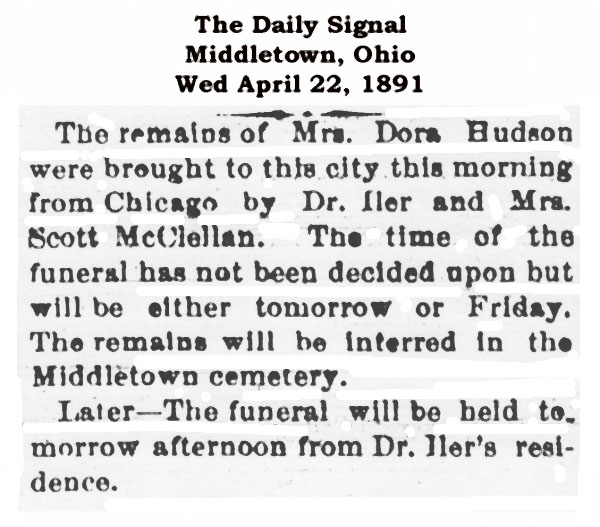 The Daily Signal
Middletown, Ohio
Wed April 22, 1891

The remains of Mrs. Dora Hudson were brought to this city this morning from Chicago by Dr. Iler and Mrs. Scott McClellan. The time of the funeral has not been decided upon but will be either tomorrow or Friday. The remains will be interred in the Middletown cemetery.

Later—The funeral will be held tomorrow afternoon from Dr. Iler's residence.